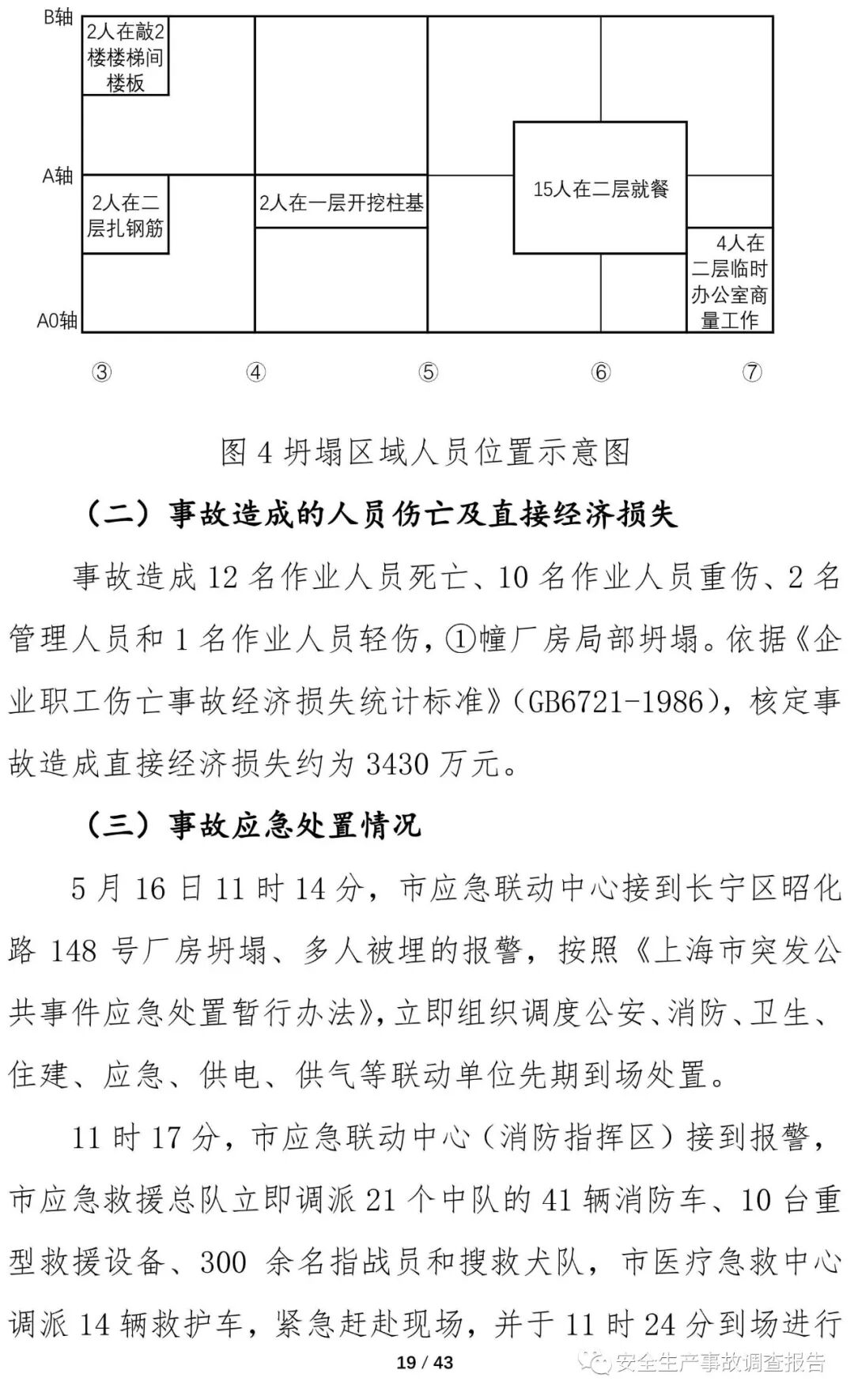 B轴

2人在敲2楼楼梯间楼板

A轴

2人在二层扎钢筋

2人在一层开挖柱基

15人在二层就餐

4人在二层临时办公室商量工作

A0轴

③ ④ ⑤ ⑥ ⑦

图 4 坍塌区域人员位置示意图

（二）事故造成的人员伤亡及直接经济损失

事故造成 12 名作业人员死亡、10 名作业人员重伤、2 名管理人员和 1 名作业人员轻伤，①幢厂房局部坍塌。依据《企业职工伤亡事故经济损失统计标准》（GB6721-1986），核定事故造成直接经济损失约为 3430 万元。

（三）事故应急处置情况

5 月 16 日 11 时 14 分，市应急联动中心接到长宁区昭化路 148 号厂房坍塌、多人被埋的报警，按照《上海市突发公共事件应急处置暂行办法》，立即组织调度公安、消防、卫生、住建、应急、供电、供气等联动单位先期到场处置。

11 时 17 分，市应急联动中心（消防指挥区）接到报警，市应急救援总队立即调派 21 个中队的 41 辆消防车、10 台重型救援设备、300 余名指战员和搜救犬队，市医疗急救中心调派 14 辆救护车，紧急赶赴现场，并于 11 时 24 分到场进行

19 / 43

安全生产事故调查报告